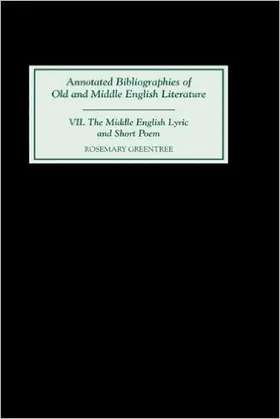 Annotated Bibliographies of Old and Middle English Literature

VII. The Middle English Lyric and Short Poem

ROSEMARY GREENTREE